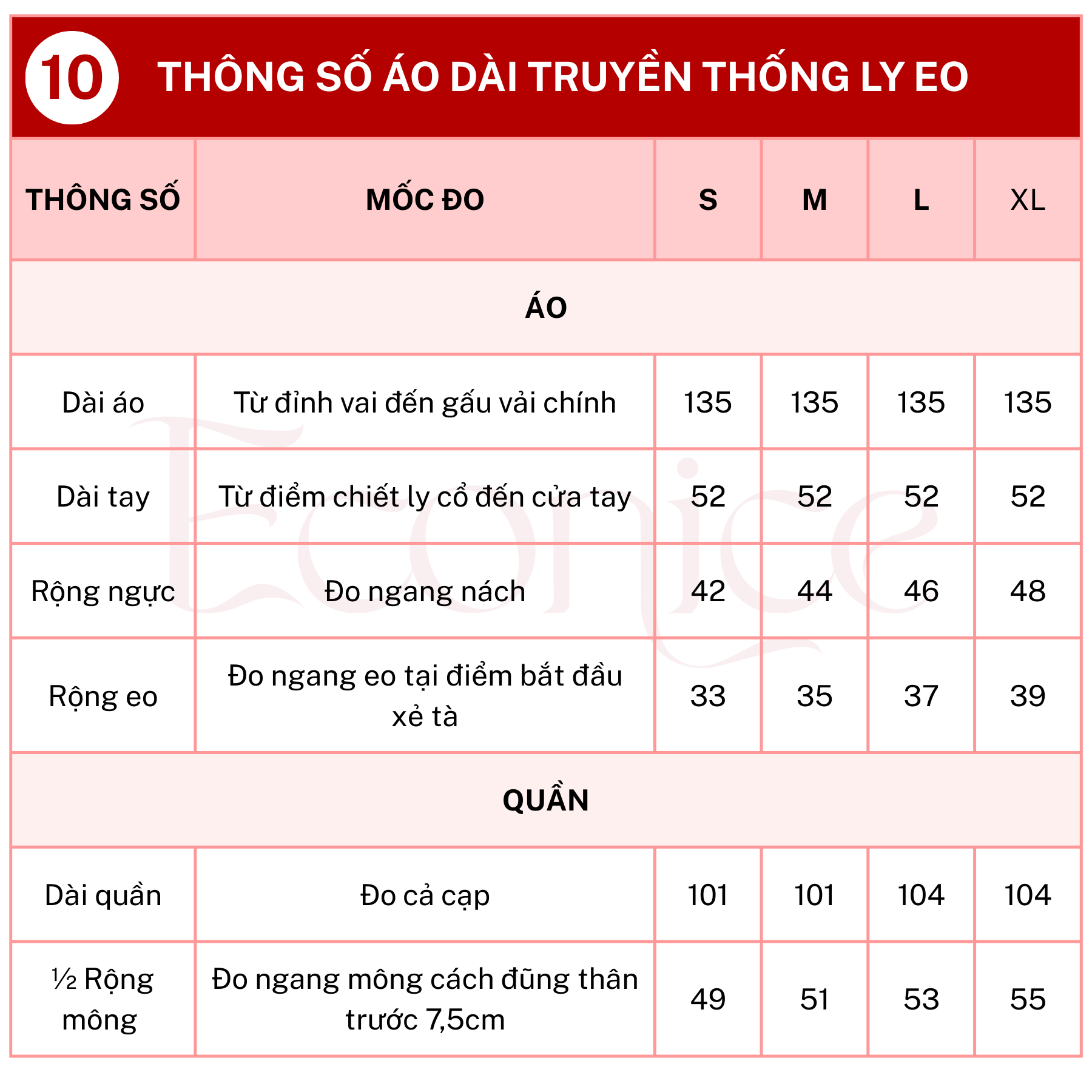 10 THÔNG SỐ ÁO DÀI TRUYỀN THỐNG LY EO

| THÔNG SỐ | MỐC ĐO | S | M | L | XL |
|---|---|---|---|---|---|
| ÁO | | | | | |
| Dài áo | Từ đỉnh vai đến gấu vải chính | 135 | 135 | 135 | 135 |
| Dài tay | Từ điểm chiết ly cổ đến cửa tay | 52 | 52 | 52 | 52 |
| Rộng ngực | Đo ngang nách | 42 | 44 | 46 | 48 |
| Rộng eo | Đo ngang eo tại điểm bắt đầu xẻ tà | 33 | 35 | 37 | 39 |
| QUẦN | | | | | |
| Dài quần | Đo cả cạp | 101 | 101 | 104 | 104 |
| ½ Rộng mông | Đo ngang mông cách đũng thân trước 7,5cm | 49 | 51 | 53 | 55 |

Eonice